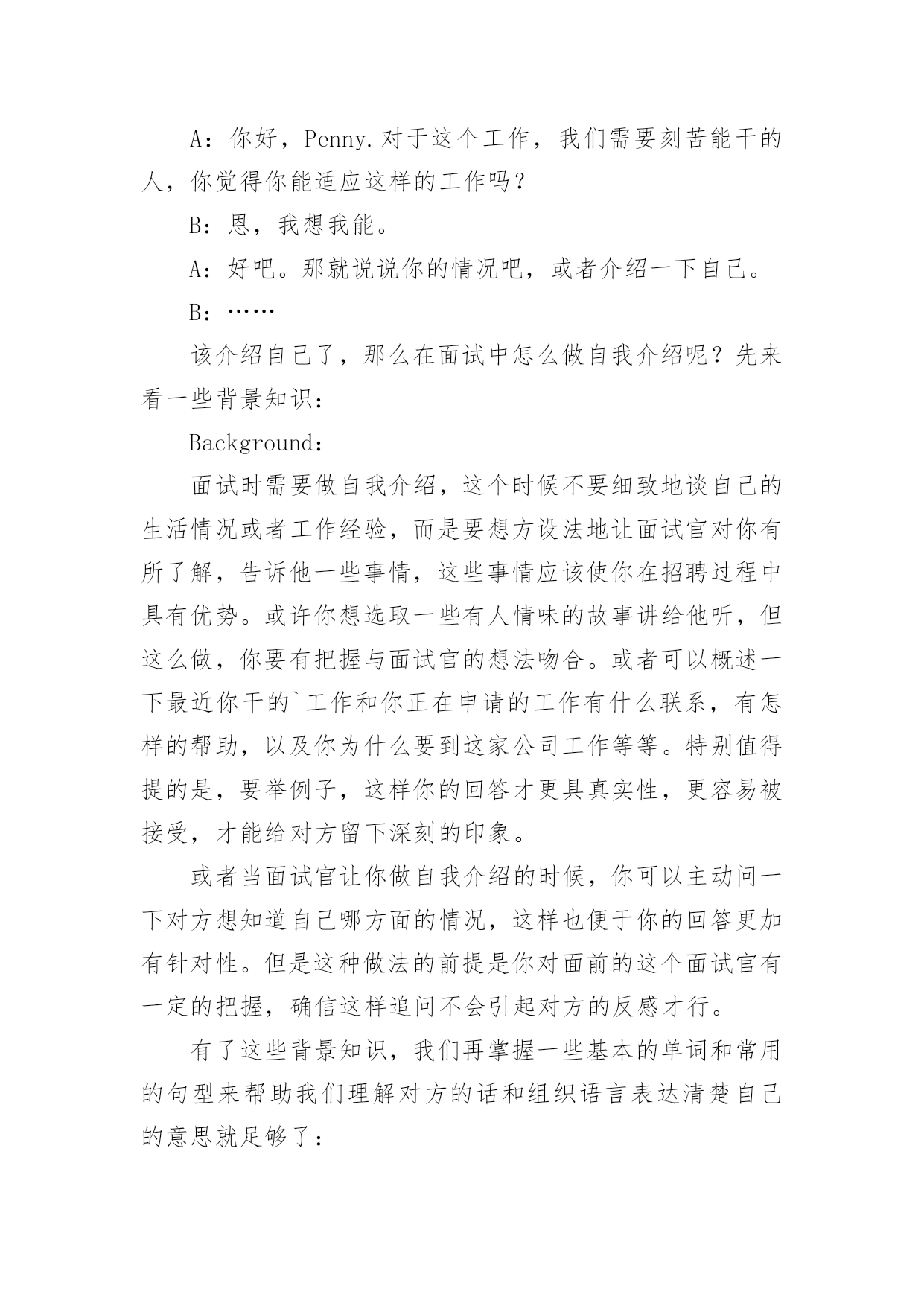 A：你好，Penny.对于这个工作，我们需要刻苦能干的人，你觉得你能适应这样的工作吗？

B：恩，我想我能。

A：好吧。那就说说你的情况吧，或者介绍一下自己。

B：……

该介绍自己了，那么在面试中怎么做自我介绍呢？先来看一些背景知识：

Background:

面试时需要做自我介绍，这个时候不要细致地谈自己的生活情况或者工作经验，而是要想方设法地让面试官对你有所了解，告诉他一些事情，这些事情应该使你在招聘过程中具有优势。或许你想选取一些有人情味的故事讲给他听，但这么做，你要有把握与面试官的想法吻合。或者可以概述一下最近你干的`工作和你正在申请的工作有什么联系，有怎样的帮助，以及你为什么要到这家公司工作等等。特别值得提的是，要举例子，这样你的回答才更具真实性，更容易被接受，才能给对方留下深刻的印象。

或者当面试官让你做自我介绍的时候，你可以主动问一下对方想知道自己哪方面的情况，这样也便于你的回答更加有针对性。但是这种做法的前提是你对面前的这个面试官有一定的把握，确信这样追问不会引起对方的反感才行。

有了这些背景知识，我们再掌握一些基本的单词和常用的句型来帮助我们理解对方的话和组织语言表达清楚自己的意思就足够了：